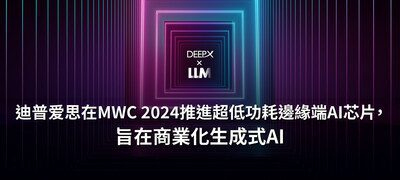 DEEPX
×
LLM

迪普爱思在MWC 2024推進超低功耗邊緣端AI芯片，
旨在商業化生成式AI